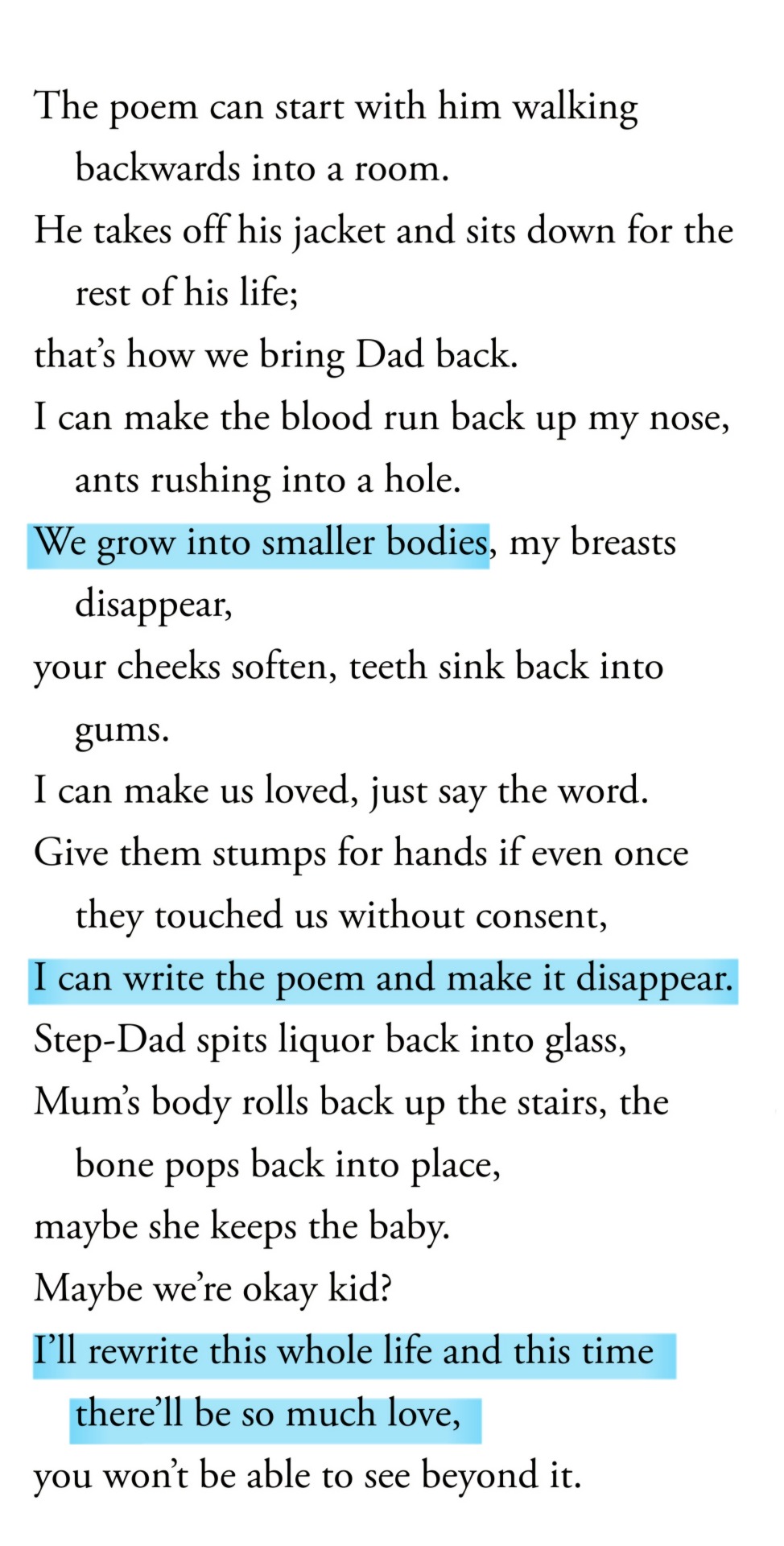 The poem can start with him walking backwards into a room.
He takes off his jacket and sits down for the rest of his life;
that's how we bring Dad back.
I can make the blood run back up my nose, ants rushing into a hole.
We grow into smaller bodies, my breasts disappear,
your cheeks soften, teeth sink back into gums.
I can make us loved, just say the word.
Give them stumps for hands if even once they touched us without consent,
I can write the poem and make it disappear.
Step-Dad spits liquor back into glass,
Mum's body rolls back up the stairs, the bone pops back into place,
maybe she keeps the baby.
Maybe we're okay kid?
I'll rewrite this whole life and this time there'll be so much love,
you won't be able to see beyond it.